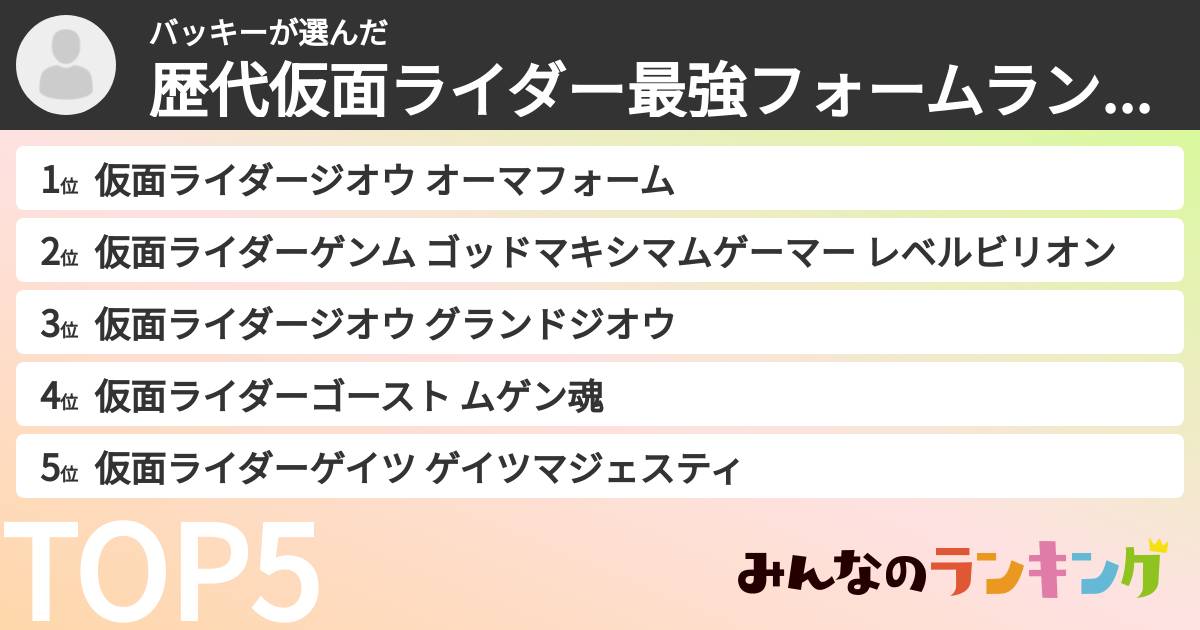 バッキーが選んだ
歴代仮面ライダー最強フォームラン...

1位 仮面ライダージオウ オーマフォーム
2位 仮面ライダーゲンム ゴッドマキシマムゲーマー レベルビリオン
3位 仮面ライダージオウ グランドジオウ
4位 仮面ライダーゴースト ムゲン魂
5位 仮面ライダーゲイツ ゲイツマジェスティ

TOP5

みんなのランキング